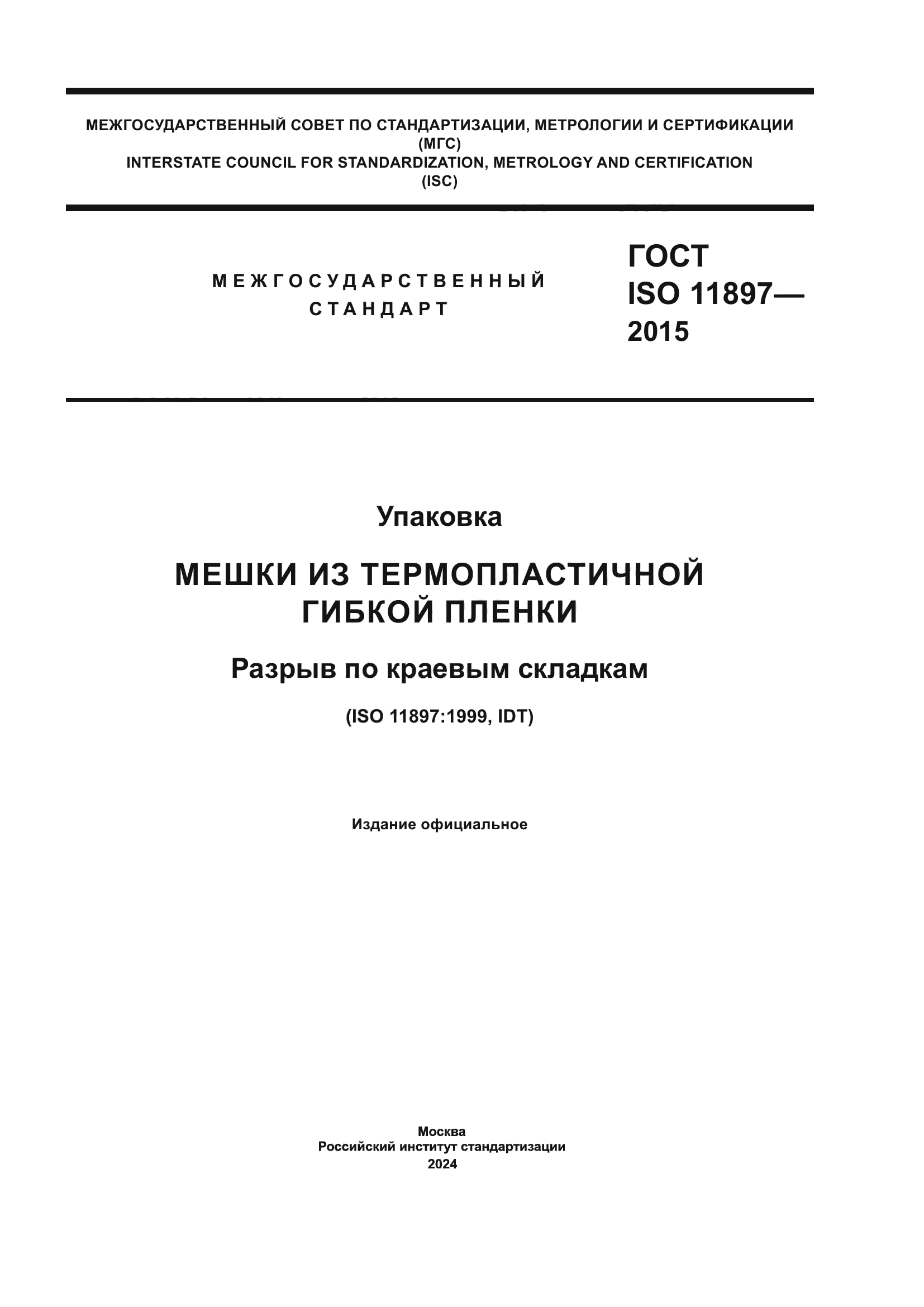 МЕЖГОСУДАРСТВЕННЫЙ СОВЕТ ПО СТАНДАРТИЗАЦИИ, МЕТРОЛОГИИ И СЕРТИФИКАЦИИ
(МГС)
INTERSTATE COUNCIL FOR STANDARDIZATION, METROLOGY AND CERTIFICATION
(ISC)

МЕЖГОСУДАРСТВЕННЫЙ
СТАНДАРТ

ГОСТ
ISO 11897—
2015

Упаковка

МЕШКИ ИЗ ТЕРМОПЛАСТИЧНОЙ
ГИБКОЙ ПЛЕНКИ

Разрыв по краевым складкам

(ISO 11897:1999, IDT)

Издание официальное

Москва
Российский институт стандартизации
2024